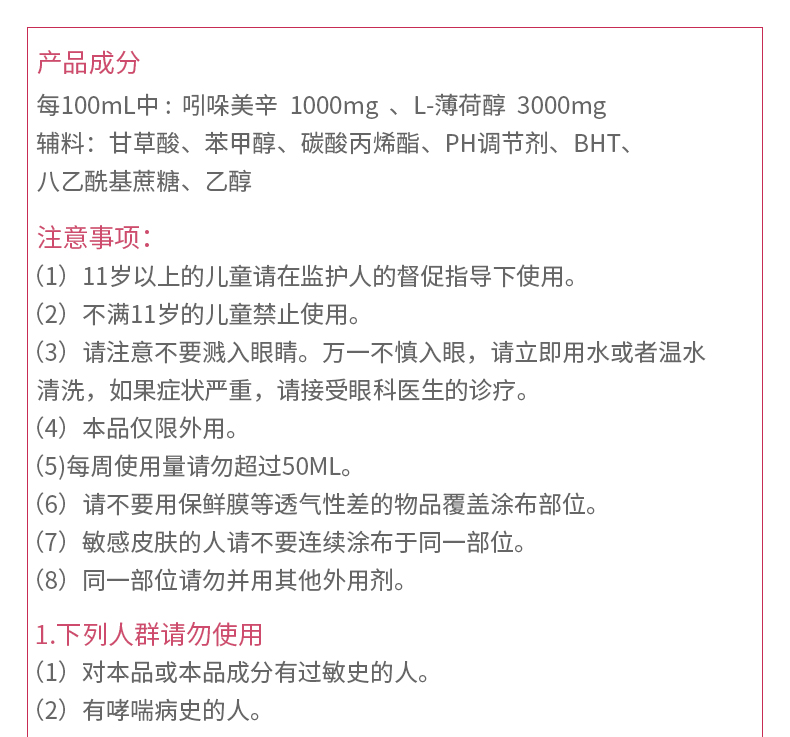 产品成分
每100mL中：吲哚美辛 1000mg 、L-薄荷醇 3000mg
辅料：甘草酸、苯甲醇、碳酸丙烯酯、PH调节剂、BHT、八乙酰基蔗糖、乙醇

注意事项：
(1) 11岁以上的儿童请在监护人的督促指导下使用。
(2) 不满11岁的儿童禁止使用。
(3) 请注意不要溅入眼睛。万一不慎入眼，请立即用水或者温水清洗，如果症状严重，请接受眼科医生的诊疗。
(4) 本品仅限外用。
(5)每周使用量请勿超过50ML。
(6) 请不要用保鲜膜等透气性差的物品覆盖涂布部位。
(7) 敏感皮肤的人请不要连续涂布于同一部位。
(8) 同一部位请勿并用其他外用剂。

1.下列人群请勿使用
(1) 对本品或本品成分有过敏史的人。
(2) 有哮喘病史的人。